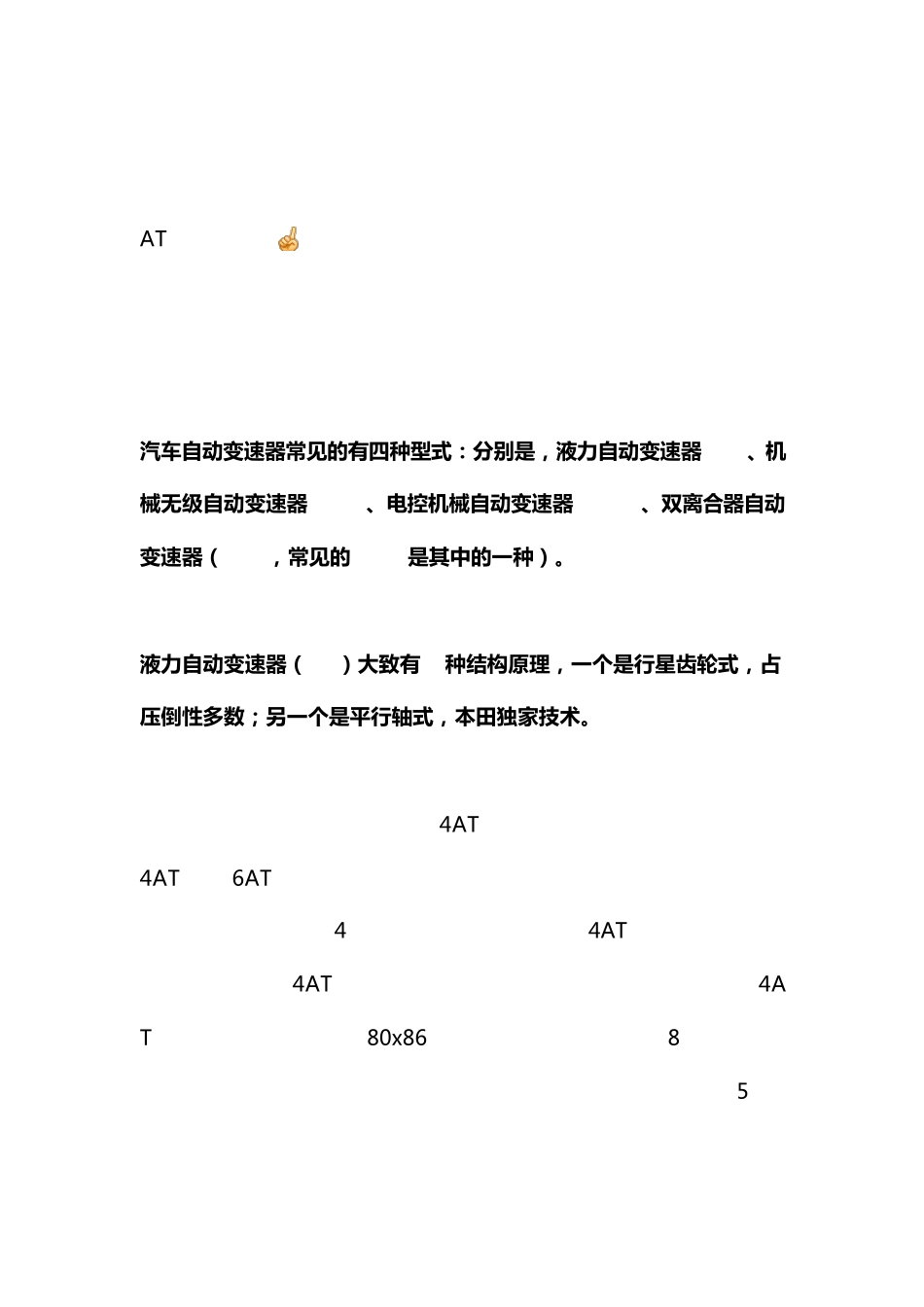 AT

汽车自动变速器常见的有四种型式：分别是，液力自动变速器 、机械无级自动变速器 、电控机械自动变速器 、双离合器自动变速器（ ，常见的 是其中的一种）。

液力自动变速器（ ）大致有 种结构原理，一个是行星齿轮式，占压倒性多数；另一个是平行轴式，本田独家技术。

4AT

4AT 6AT

4 4AT

4AT 4AT 80x86 8

5